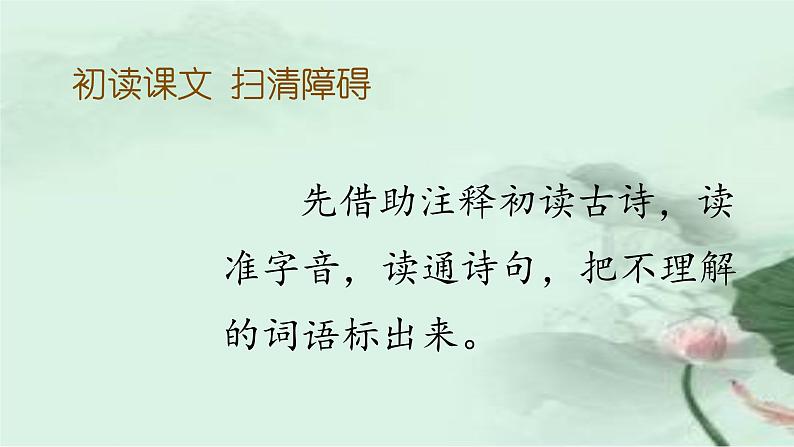 初读课文 扫清障碍

先借助注释初读古诗，读准字音，读通诗句，把不理解的词语标出来。